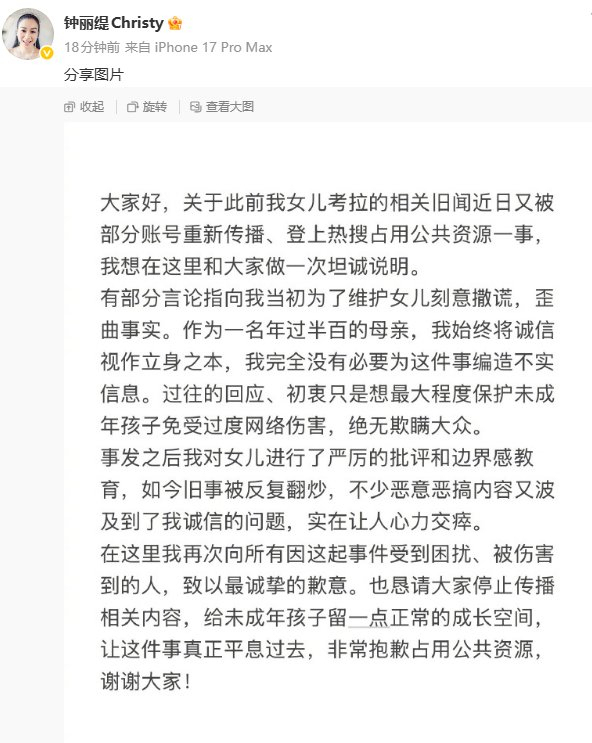 钟丽缇 Christy
18分钟前 来自 iPhone 17 Pro Max
分享图片

收起　旋转　查看大图

大家好，关于此前我女儿考拉的相关旧闻近日又被部分账号重新传播、登上热搜占用公共资源一事，我想在这里和大家做一次坦诚说明。
有部分言论指向我当初为了维护女儿刻意撒谎，歪曲事实。作为一名年过半百的母亲，我始终将诚信视作立身之本，我完全没有必要为这件事编造不实信息。过往的回应、初衷只是想最大程度保护未成年孩子免受过度网络伤害，绝无欺瞒大众。
事发之后我对女儿进行了严厉的批评和边界感教育，如今旧事被反复翻炒，不少恶意恶搞内容又波及到了我诚信的问题，实在让人心力交瘁。
在这里我再次向所有因这起事件受到困扰、被伤害到的人，致以最诚挚的歉意。也恳请大家停止传播相关内容，给未成年孩子留一点正常的成长空间，让这件事真正平息过去，非常抱歉占用公共资源，谢谢大家！